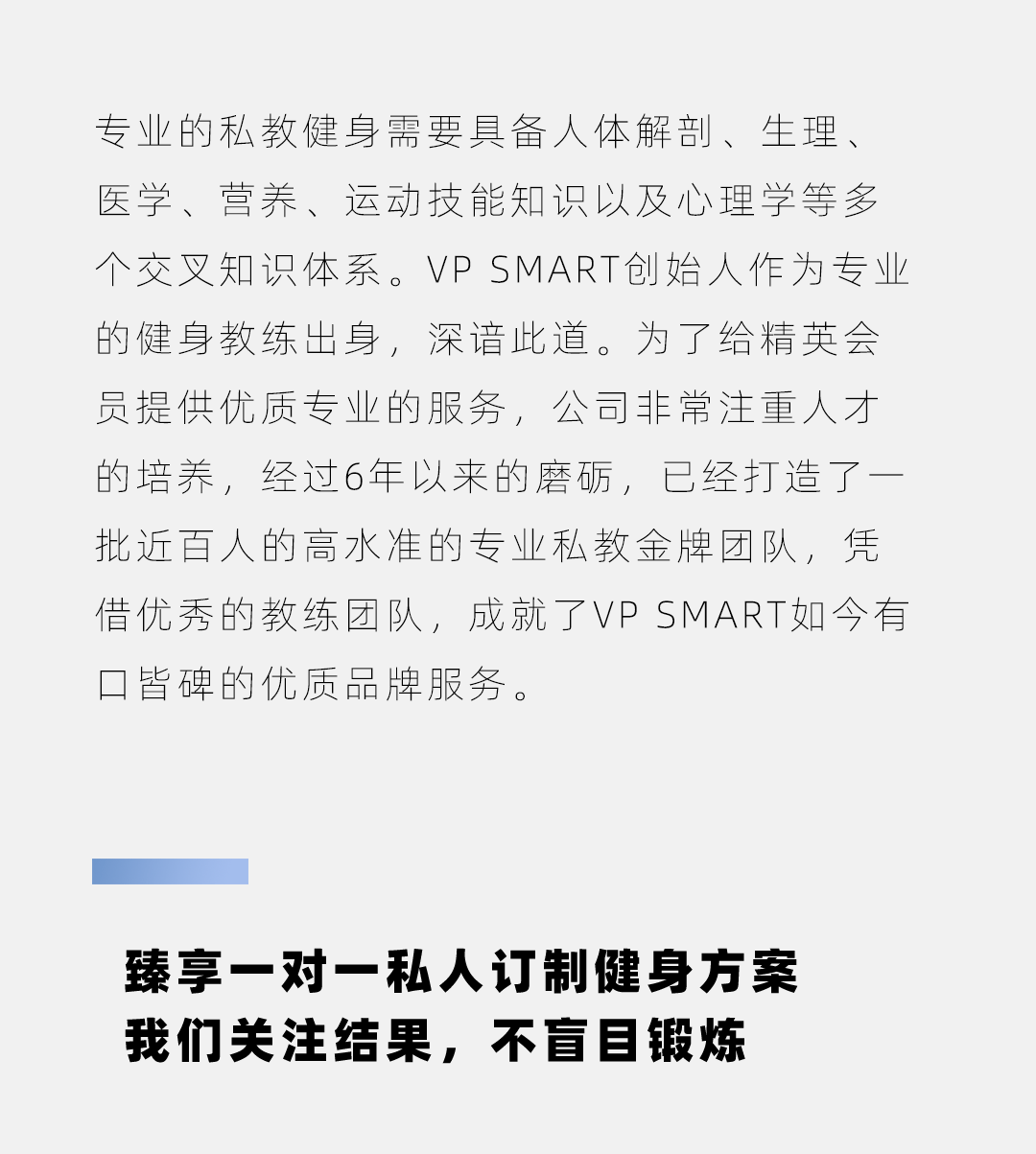 专业的私教健身需要具备人体解剖、生理、医学、营养、运动技能知识以及心理学等多个交叉知识体系。VP SMART创始人作为专业的健身教练出身，深谙此道。为了给精英会员提供优质专业的服务，公司非常注重人才的培养，经过6年以来的磨砺，已经打造了一批近百人的高水准的专业私教金牌团队，凭借优秀的教练团队，成就了VP SMART如今有口皆碑的优质品牌服务。

臻享一对一私人订制健身方案
我们关注结果，不盲目锻炼